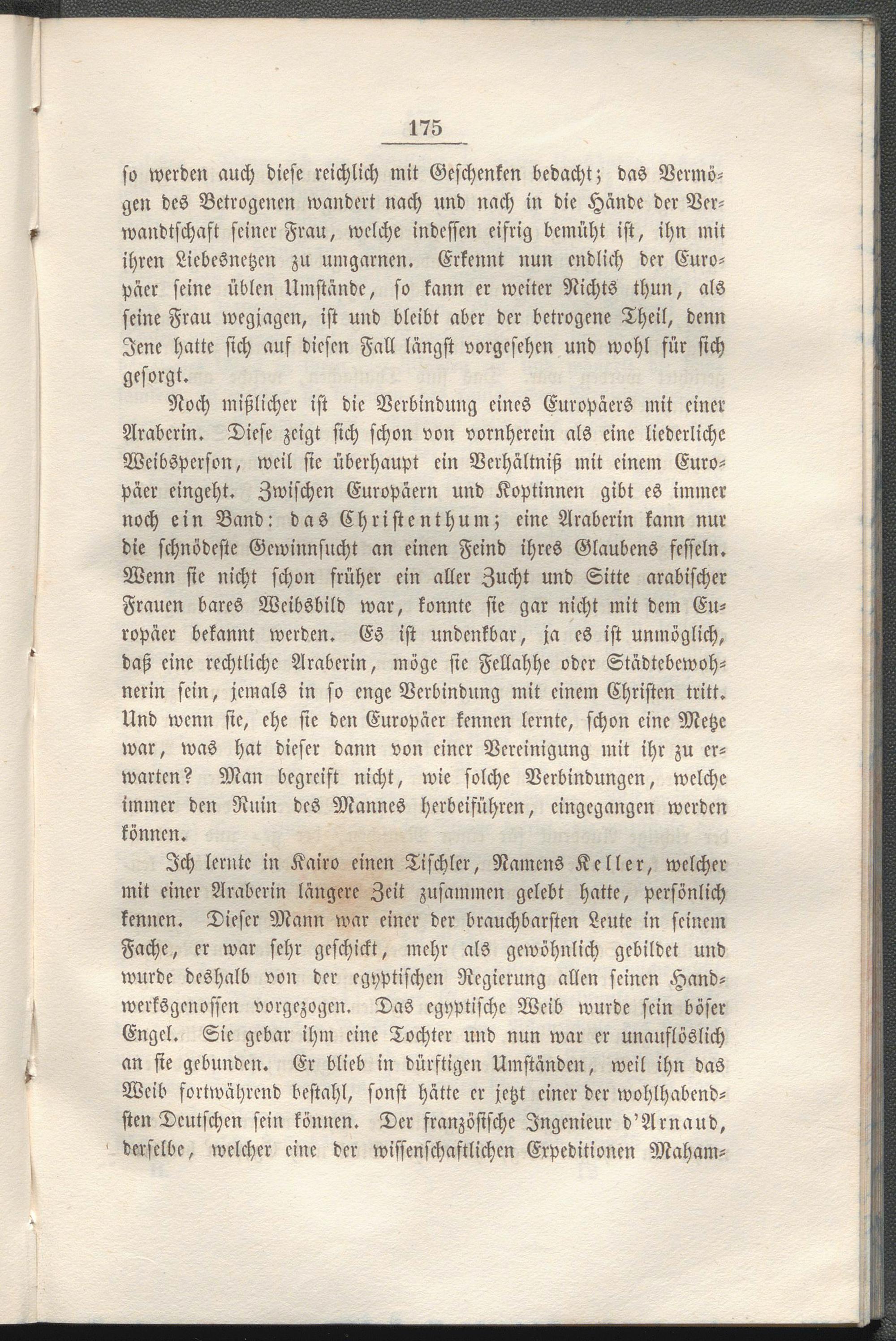 175

so werden auch diese reichlich mit Geschenken bedacht; das Vermögen des Betrogenen wandert nach und nach in die Hände der Verwandtschaft seiner Frau, welche indessen eifrig bemüht ist, ihn mit ihren Liebesnetzen zu umgarnen. Erkennt nun endlich der Europäer seine üblen Umstände, so kann er weiter Nichts thun, als seine Frau wegjagen, ist und bleibt aber der betrogene Theil, denn Jene hatte sich auf diesen Fall längst vorgesehen und wohl für sich gesorgt.

Noch mißlicher ist die Verbindung eines Europäers mit einer Araberin. Diese zeigt sich schon von vornherein als eine liederliche Weibsperson, weil sie überhaupt ein Verhältniß mit einem Europäer eingeht. Zwischen Europäern und Koptinnen gibt es immer noch ein Band: das Christenthum; eine Araberin kann nur die schnödeste Gewinnsucht an einen Feind ihres Glaubens fesseln. Wenn sie nicht schon früher ein aller Zucht und Sitte arabischer Frauen bares Weibsbild war, konnte sie gar nicht mit dem Europäer bekannt werden. Es ist undenkbar, ja es ist unmöglich, daß eine rechtliche Araberin, möge sie Fellahhe oder Städtebewohnerin sein, jemals in so enge Verbindung mit einem Christen tritt. Und wenn sie, ehe sie den Europäer kennen lernte, schon eine Metze war, was hat dieser dann von einer Vereinigung mit ihr zu erwarten? Man begreift nicht, wie solche Verbindungen, welche immer den Ruin des Mannes herbeiführen, eingegangen werden können.

Ich lernte in Kairo einen Tischler, Namens Keller, welcher mit einer Araberin längere Zeit zusammen gelebt hatte, persönlich kennen. Dieser Mann war einer der brauchbarsten Leute in seinem Fache, er war sehr geschickt, mehr als gewöhnlich gebildet und wurde deshalb von der egyptischen Regierung allen seinen Handwerksgenossen vorgezogen. Das egyptische Weib wurde sein böser Engel. Sie gebar ihm eine Tochter und nun war er unauflöslich an sie gebunden. Er blieb in dürftigen Umständen, weil ihn das Weib fortwährend bestahl, sonst hätte er jetzt einer der wohlhabendsten Deutschen sein können. Der französische Ingenieur d'Arnaud, derselbe, welcher eine der wissenschaftlichen Expeditionen Maham-